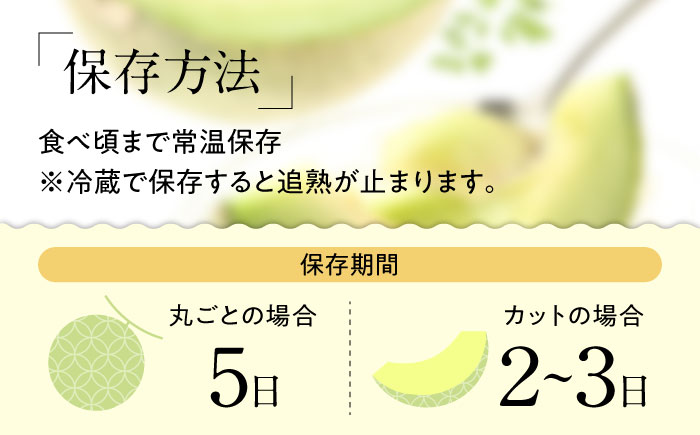 「保存方法」

食べ頃まで常温保存
※冷蔵で保存すると追熟が止まります。

保存期間

丸ごとの場合
5日

カットの場合
2~3日